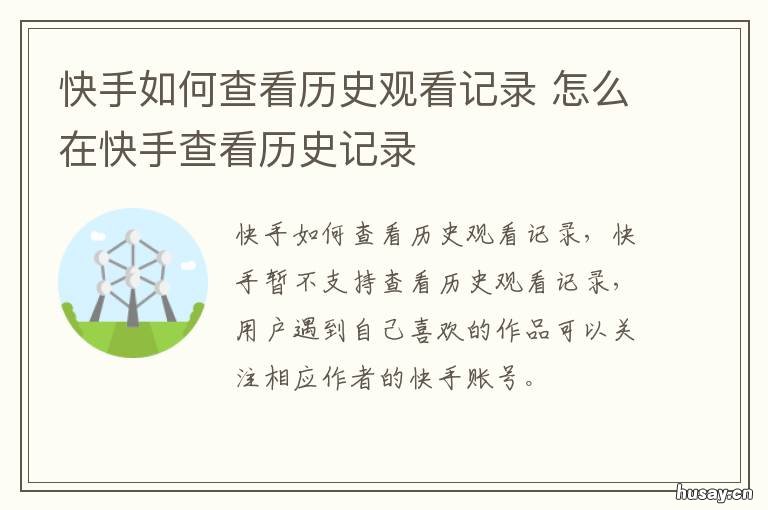 快手如何查看历史观看记录 怎么在快手查看历史记录

快手如何查看历史观看记录，快手暂不支持查看历史观看记录，用户遇到自己喜欢的作品可以关注相应作者的快手账号。

husay.cn